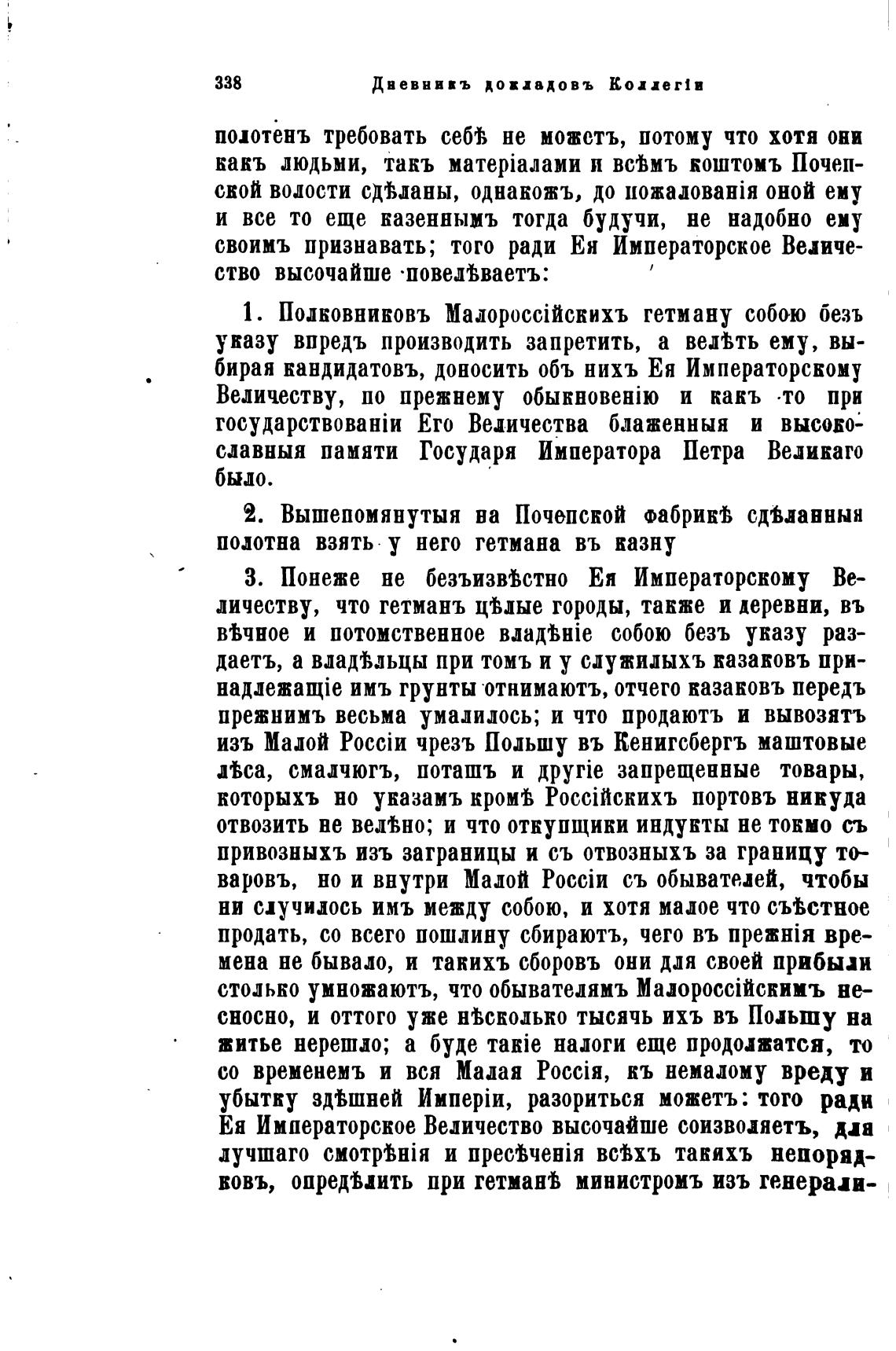 338 Дневникъ докладовъ Коллегіи

полотенъ требовать себѣ не можетъ, потому что хотя они какъ людьми, такъ матеріалами и всѣмъ коштомъ Почепской волости сдѣланы, однакожъ, до пожалованія оной ему и все то еще казеннымъ тогда будучи, не надобно ему своимъ признавать; того ради Ея Императорское Величество высочайше повелѣваетъ:

1. Полковниковъ Малороссійскихъ гетману собою безъ указу впредъ производить запретить, а велѣть ему, выбирая кандидатовъ, доносить объ нихъ Ея Императорскому Величеству, по прежнему обыкновенію и какъ то при государствованіи Его Величества блаженныя и высокославныя памяти Государя Императора Петра Великаго было.

2. Вышепомянутыя на Почепской фабрикѣ сдѣланныя полотна взять у него гетмана въ казну

3. Понеже не безъизвѣстно Ея Императорскому Величеству, что гетманъ цѣлые города, также и деревни, въ вѣчное и потомственное владѣніе собою безъ указу раздаетъ, а владѣльцы при томъ и у служилыхъ казаковъ принадлежащіе имъ грунты отнимаютъ, отчего казаковъ передъ прежнимъ весьма умалилось; и что продаютъ и вывозятъ изъ Малой Россіи чрезъ Польшу въ Кенигсбергъ маштовые лѣса, смалчюгъ, поташъ и другіе запрещенные товары, которыхъ но указамъ кромѣ Россійскихъ портовъ никуда отвозить не велѣно; и что откупщики индукты не токмо съ привозныхъ изъ заграницы и съ отвозныхъ за границу товаровъ, но и внутри Малой Россіи съ обывателей, чтобы ни случилось имъ между собою, и хотя малое что съѣстное продать, со всего пошлину сбираютъ, чего въ прежнія времена не бывало, и такихъ сборовъ они для своей прибыли столько умножаютъ, что обывателямъ Малороссійскимъ несносно, и оттого уже нѣсколько тысячь ихъ въ Польшу на житье нерешло; а буде такіе налоги еще продолжатся, то со временемъ и вся Малая Россія, къ немалому вреду и убытку здѣшней Имперіи, разориться можетъ: того ради Ея Императорское Величество высочайше соизволяетъ, для лучшаго смотрѣнія и пресѣченія всѣхъ такихъ непорядковъ, опредѣлить при гетманѣ министромъ изъ генерали-